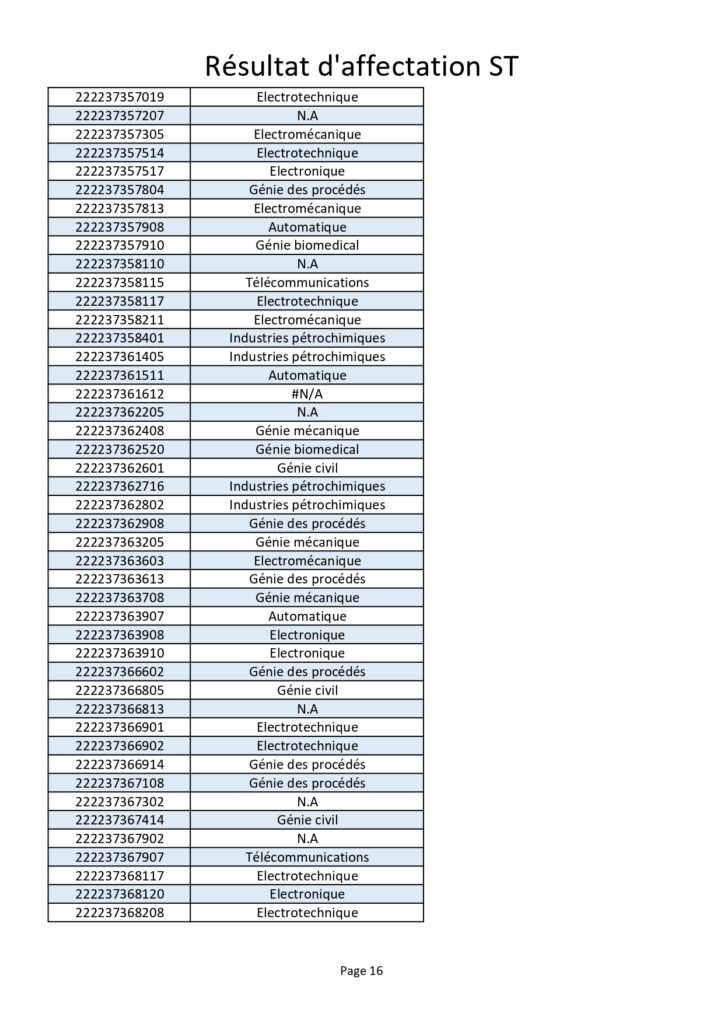 Résultat d'affectation ST

| | |
|---|---|
| 222237357019 | Electrotechnique |
| 222237357207 | N.A |
| 222237357305 | Electromécanique |
| 222237357514 | Electrotechnique |
| 222237357517 | Electronique |
| 222237357804 | Génie des procédés |
| 222237357813 | Electromécanique |
| 222237357908 | Automatique |
| 222237357910 | Génie biomedical |
| 222237358110 | N.A |
| 222237358115 | Télécommunications |
| 222237358117 | Electrotechnique |
| 222237358211 | Electromécanique |
| 222237358401 | Industries pétrochimiques |
| 222237361405 | Industries pétrochimiques |
| 222237361511 | Automatique |
| 222237361612 | #N/A |
| 222237362205 | N.A |
| 222237362408 | Génie mécanique |
| 222237362520 | Génie biomedical |
| 222237362601 | Génie civil |
| 222237362716 | Industries pétrochimiques |
| 222237362802 | Industries pétrochimiques |
| 222237362908 | Génie des procédés |
| 222237363205 | Génie mécanique |
| 222237363603 | Electromécanique |
| 222237363613 | Génie des procédés |
| 222237363708 | Génie mécanique |
| 222237363907 | Automatique |
| 222237363908 | Electronique |
| 222237363910 | Electronique |
| 222237366602 | Génie des procédés |
| 222237366805 | Génie civil |
| 222237366813 | N.A |
| 222237366901 | Electrotechnique |
| 222237366902 | Electrotechnique |
| 222237366914 | Génie des procédés |
| 222237367108 | Génie des procédés |
| 222237367302 | N.A |
| 222237367414 | Génie civil |
| 222237367902 | N.A |
| 222237367907 | Télécommunications |
| 222237368117 | Electrotechnique |
| 222237368120 | Electronique |
| 222237368208 | Electrotechnique |

Page 16